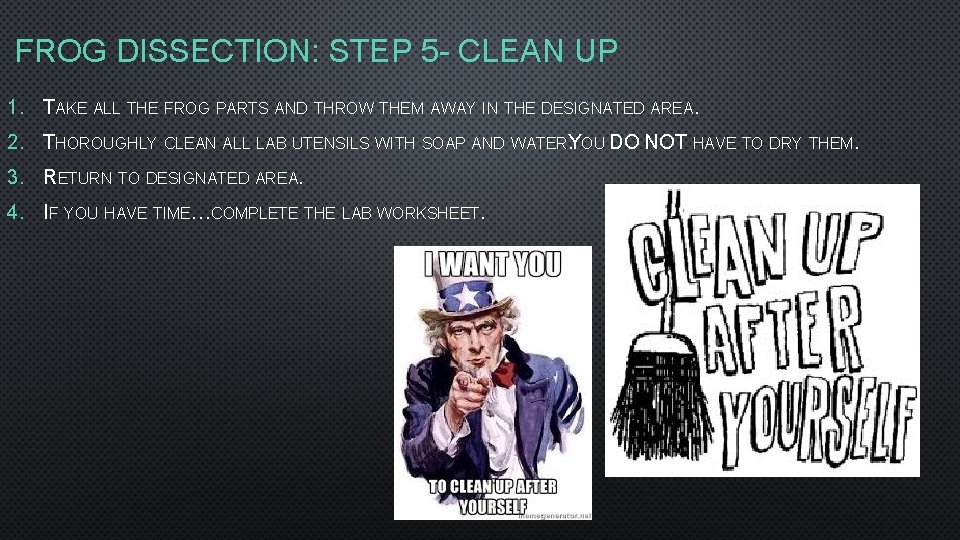 FROG DISSECTION: STEP 5- CLEAN UP

1. TAKE ALL THE FROG PARTS AND THROW THEM AWAY IN THE DESIGNATED AREA.
2. THOROUGHLY CLEAN ALL LAB UTENSILS WITH SOAP AND WATER.YOU DO NOT HAVE TO DRY THEM.
3. RETURN TO DESIGNATED AREA.
4. IF YOU HAVE TIME…COMPLETE THE LAB WORKSHEET.

I WANT YOU
TO CLEAN UP AFTER YOURSELF
memegenerator.net

CLEAN UP AFTER YOURSELF